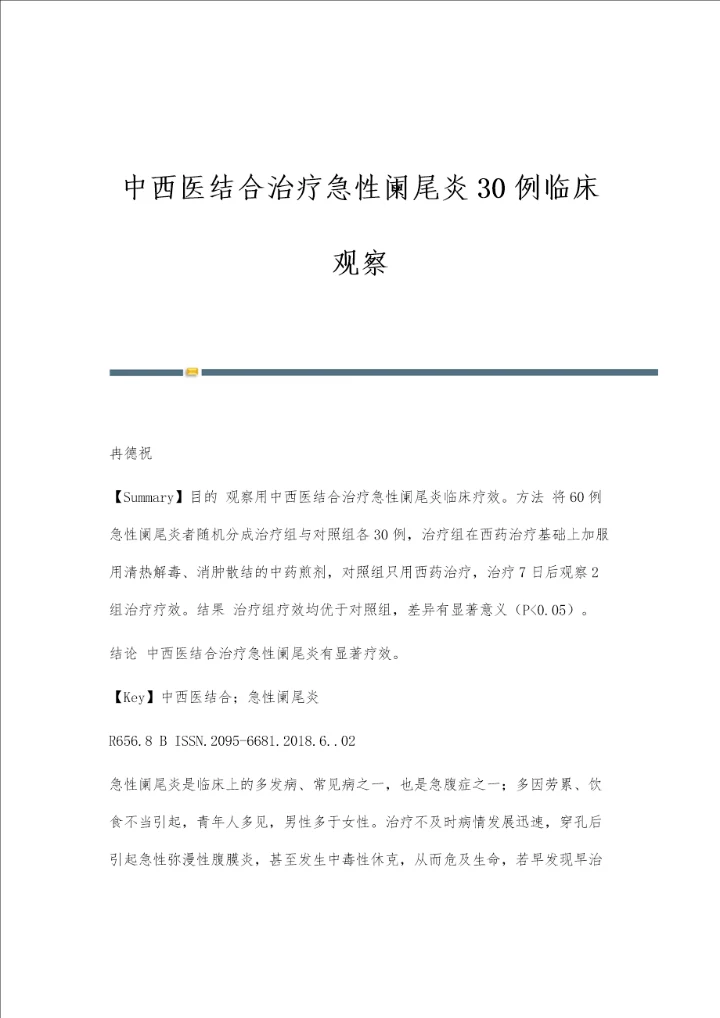 中西医结合治疗急性阑尾炎30例临床观察

冉德祝

【Summary】目的 观察用中西医结合治疗急性阑尾炎临床疗效。方法 将60例急性阑尾炎者随机分成治疗组与对照组各30例，治疗组在西药治疗基础上加服用清热解毒、消肿散结的中药煎剂，对照组只用西药治疗，治疗7日后观察2组治疗疗效。结果 治疗组疗效均优于对照组，差异有显著意义（P<0.05）。

结论 中西医结合治疗急性阑尾炎有显著疗效。

【Key】中西医结合；急性阑尾炎

R656.8 B ISSN.2095-6681.2018.6..02

急性阑尾炎是临床上的多发病、常见病之一，也是急腹症之一；多因劳累、饮食不当引起，青年人多见，男性多于女性。治疗不及时病情发展迅速，穿孔后引起急性弥漫性腹膜炎，甚至发生中毒性休克，从而危及生命，若早发现早治